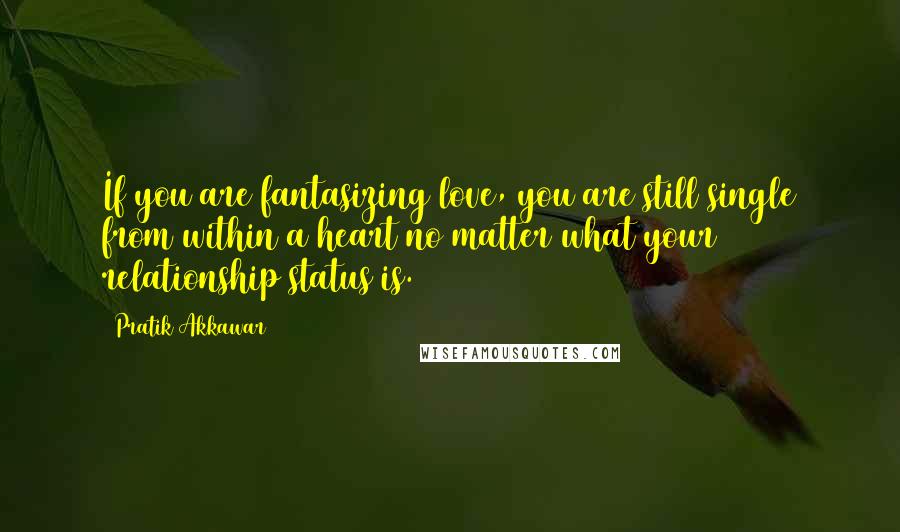 If you are fantasizing love, you are still single from within a heart no matter what your relationship status is.

Pratik Akkawar

WISEFAMOUSQUOTES.COM